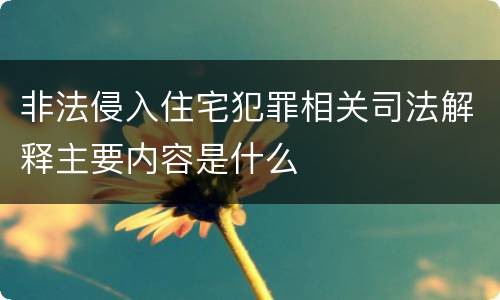 非法侵入住宅犯罪相关司法解释主要内容是什么